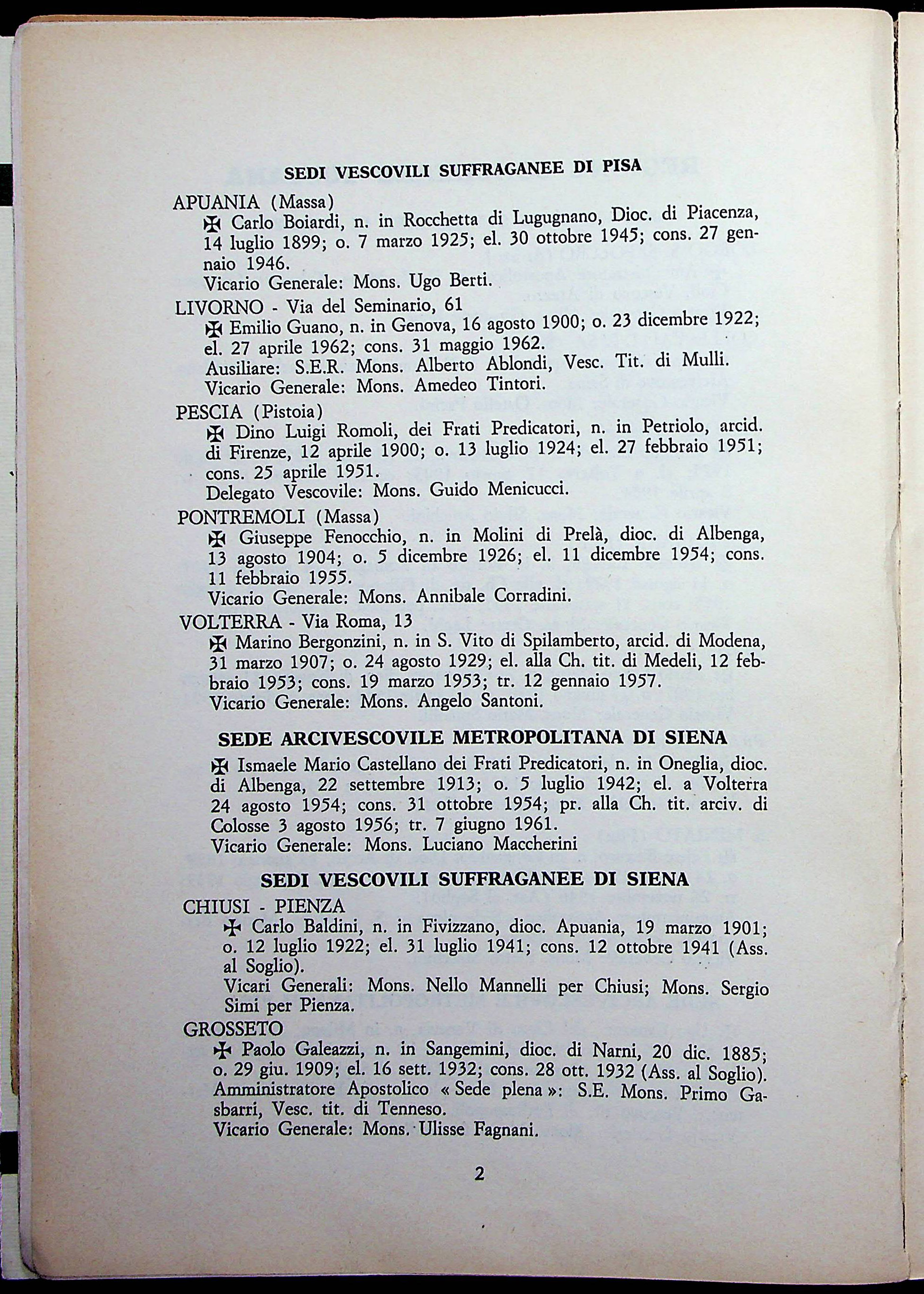 SEDI VESCOVILI SUFFRAGANEE DI PISA

APUANIA (Massa)
✠ Carlo Boiardi, n. in Rocchetta di Lugugnano, Dioc. di Piacenza, 14 luglio 1899; o. 7 marzo 1925; el. 30 ottobre 1945; cons. 27 gennaio 1946.
Vicario Generale: Mons. Ugo Berti.

LIVORNO - Via del Seminario, 61
✠ Emilio Guano, n. in Genova, 16 agosto 1900; o. 23 dicembre 1922; el. 27 aprile 1962; cons. 31 maggio 1962.
Ausiliare: S.E.R. Mons. Alberto Ablondi, Vesc. Tit. di Mulli.
Vicario Generale: Mons. Amedeo Tintori.

PESCIA (Pistoia)
✠ Dino Luigi Romoli, dei Frati Predicatori, n. in Petriolo, arcid. di Firenze, 12 aprile 1900; o. 13 luglio 1924; el. 27 febbraio 1951; cons. 25 aprile 1951.
Delegato Vescovile: Mons. Guido Menicucci.

PONTREMOLI (Massa)
✠ Giuseppe Fenocchio, n. in Molini di Prelà, dioc. di Albenga, 13 agosto 1904; o. 5 dicembre 1926; el. 11 dicembre 1954; cons. 11 febbraio 1955.
Vicario Generale: Mons. Annibale Corradini.

VOLTERRA - Via Roma, 13
✠ Marino Bergonzini, n. in S. Vito di Spilamberto, arcid. di Modena, 31 marzo 1907; o. 24 agosto 1929; el. alla Ch. tit. di Medeli, 12 febbraio 1953; cons. 19 marzo 1953; tr. 12 gennaio 1957.
Vicario Generale: Mons. Angelo Santoni.

SEDE ARCIVESCOVILE METROPOLITANA DI SIENA

✠ Ismaele Mario Castellano dei Frati Predicatori, n. in Oneglia, dioc. di Albenga, 22 settembre 1913; o. 5 luglio 1942; el. a Volterra 24 agosto 1954; cons. 31 ottobre 1954; pr. alla Ch. tit. arciv. di Colosse 3 agosto 1956; tr. 7 giugno 1961.
Vicario Generale: Mons. Luciano Maccherini

SEDI VESCOVILI SUFFRAGANEE DI SIENA

CHIUSI - PIENZA
✠ Carlo Baldini, n. in Fivizzano, dioc. Apuania, 19 marzo 1901; o. 12 luglio 1922; el. 31 luglio 1941; cons. 12 ottobre 1941 (Ass. al Soglio).
Vicari Generali: Mons. Nello Mannelli per Chiusi; Mons. Sergio Simi per Pienza.

GROSSETO
✠ Paolo Galeazzi, n. in Sangemini, dioc. di Narni, 20 dic. 1885; o. 29 giu. 1909; el. 16 sett. 1932; cons. 28 ott. 1932 (Ass. al Soglio).
Amministratore Apostolico « Sede plena »: S.E. Mons. Primo Gasbarri, Vesc. tit. di Tenneso.
Vicario Generale: Mons. Ulisse Fagnani.

2